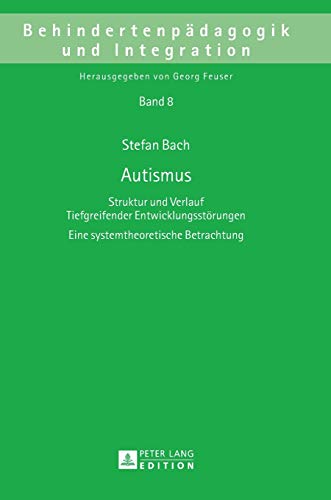 Behindertenpädagogik und Integration

Herausgegeben von Georg Feuser

Band 8

Stefan Bach

Autismus

Struktur und Verlauf Tiefgreifender Entwicklungsstörungen

Eine systemtheoretische Betrachtung

PETER LANG EDITION